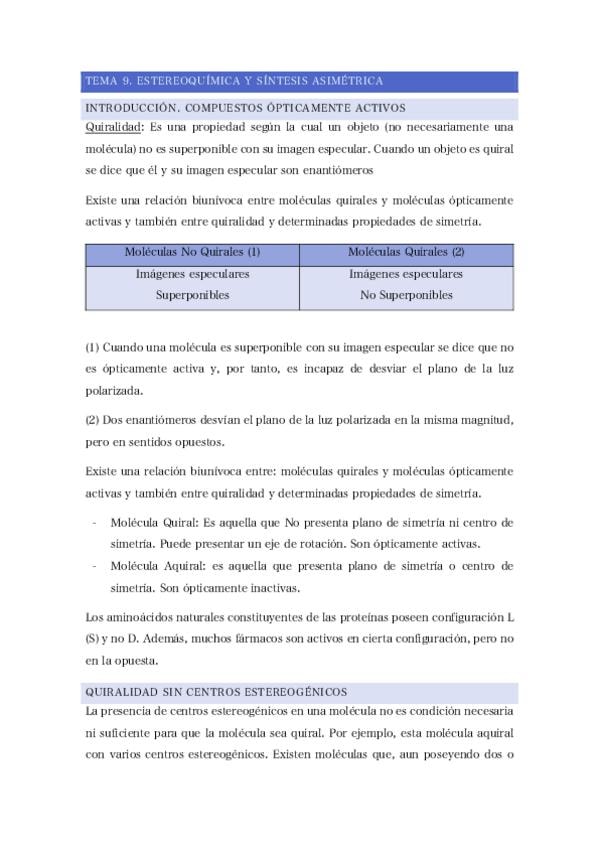 TEMA 9. ESTEREOQUÍMICA Y SÍNTESIS ASIMÉTRICA

INTRODUCCIÓN. COMPUESTOS ÓPTICAMENTE ACTIVOS

Quiralidad: Es una propiedad según la cual un objeto (no necesariamente una molécula) no es superponible con su imagen especular. Cuando un objeto es quiral se dice que él y su imagen especular son enantiómeros

Existe una relación biunívoca entre moléculas quirales y moléculas ópticamente activas y también entre quiralidad y determinadas propiedades de simetría.

| Moléculas No Quirales (1) | Moléculas Quirales (2) |
|---|---|
| Imágenes especulares Superponibles | Imágenes especulares No Superponibles |

(1) Cuando una molécula es superponible con su imagen especular se dice que no es ópticamente activa y, por tanto, es incapaz de desviar el plano de la luz polarizada.

(2) Dos enantiómeros desvían el plano de la luz polarizada en la misma magnitud, pero en sentidos opuestos.

Existe una relación biunívoca entre: moléculas quirales y moléculas ópticamente activas y también entre quiralidad y determinadas propiedades de simetría.

- Molécula Quiral: Es aquella que No presenta plano de simetría ni centro de simetría. Puede presentar un eje de rotación. Son ópticamente activas.
- Molécula Aquiral: es aquella que presenta plano de simetría o centro de simetría. Son ópticamente inactivas.

Los aminoácidos naturales constituyentes de las proteínas poseen configuración L (S) y no D. Además, muchos fármacos son activos en cierta configuración, pero no en la opuesta.

QUIRALIDAD SIN CENTROS ESTEREOGÉNICOS

La presencia de centros estereogénicos en una molécula no es condición necesaria ni suficiente para que la molécula sea quiral. Por ejemplo, esta molécula aquiral con varios centros estereogénicos. Existen moléculas que, aun poseyendo dos o